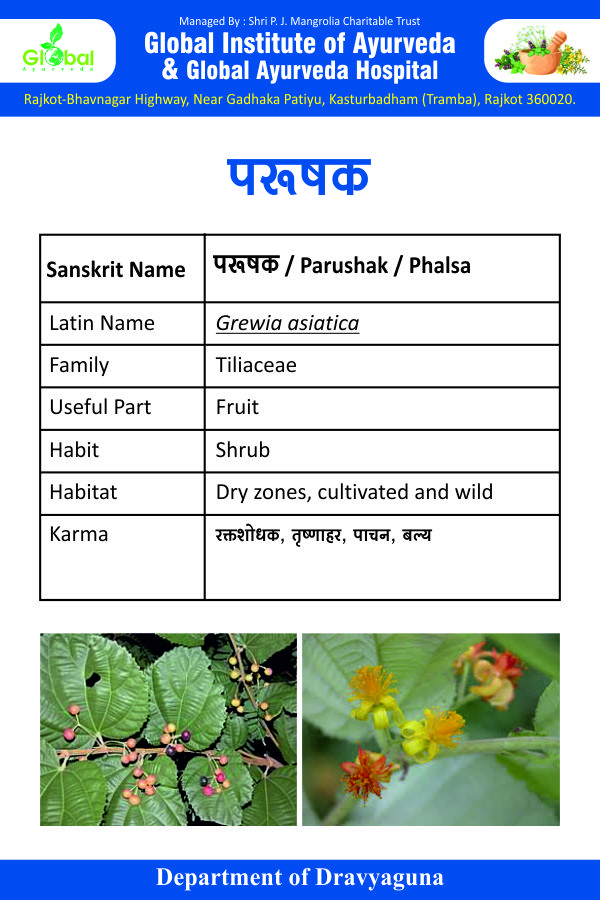 Global Ayurveda

Managed By : Shri P. J. Mangrolia Charitable Trust

Global Institute of Ayurveda & Global Ayurveda Hospital

Rajkot-Bhavnagar Highway, Near Gadhaka Patiyu, Kasturbadham (Tramba), Rajkot 360020.

परूषक

| Sanskrit Name | परूषक / Parushak / Phalsa |
|---|---|
| Latin Name | Grewia asiatica |
| Family | Tiliaceae |
| Useful Part | Fruit |
| Habit | Shrub |
| Habitat | Dry zones, cultivated and wild |
| Karma | रक्तशोधक, तृष्णाहर, पाचन, बल्य |

Department of Dravyaguna